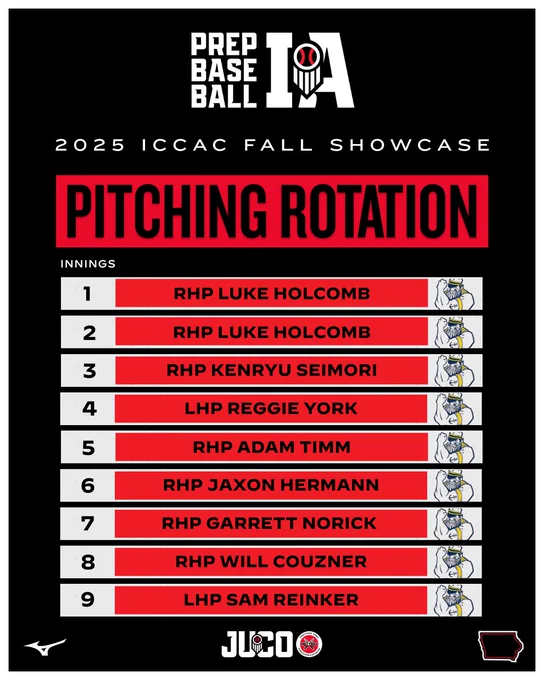 PREP BASE BALL IA

2025 ICCAC FALL SHOWCASE

PITCHING ROTATION

INNINGS

1 RHP LUKE HOLCOMB

2 RHP LUKE HOLCOMB

3 RHP KENRYU SEIMORI

4 LHP REGGIE YORK

5 RHP ADAM TIMM

6 RHP JAXON HERMANN

7 RHP GARRETT NORICK

8 RHP WILL COUZNER

9 LHP SAM REINKER

JUCO